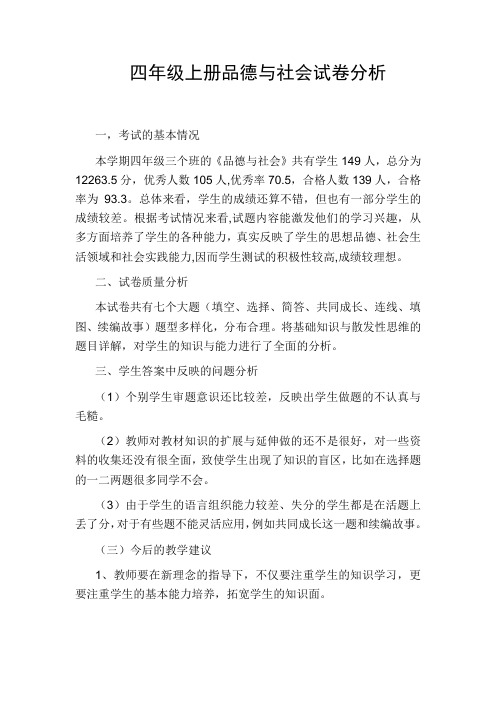 四年级上册品德与社会试卷分析

一，考试的基本情况

本学期四年级三个班的《品德与社会》共有学生 149 人，总分为 12263.5 分，优秀人数 105 人,优秀率 70.5，合格人数 139 人，合格率为 93.3。总体来看，学生的成绩还算不错，但也有一部分学生的成绩较差。根据考试情况来看,试题内容能激发他们的学习兴趣，从多方面培养了学生的各种能力，真实反映了学生的思想品德、社会生活领域和社会实践能力,因而学生测试的积极性较高,成绩较理想。

二、试卷质量分析

本试卷共有七个大题（填空、选择、简答、共同成长、连线、填图、续编故事）题型多样化，分布合理。将基础知识与散发性思维的题目详解，对学生的知识与能力进行了全面的分析。

三、学生答案中反映的问题分析

（1）个别学生审题意识还比较差，反映出学生做题的不认真与毛糙。

（2）教师对教材知识的扩展与延伸做的还不是很好，对一些资料的收集还没有很全面，致使学生出现了知识的盲区，比如在选择题的一二两题很多同学不会。

（3）由于学生的语言组织能力较差、失分的学生都是在活题上丢了分，对于有些题不能灵活应用，例如共同成长这一题和续编故事。

（三）今后的教学建议

1、教师要在新理念的指导下，不仅要注重学生的知识学习，更要注重学生的基本能力培养，拓宽学生的知识面。